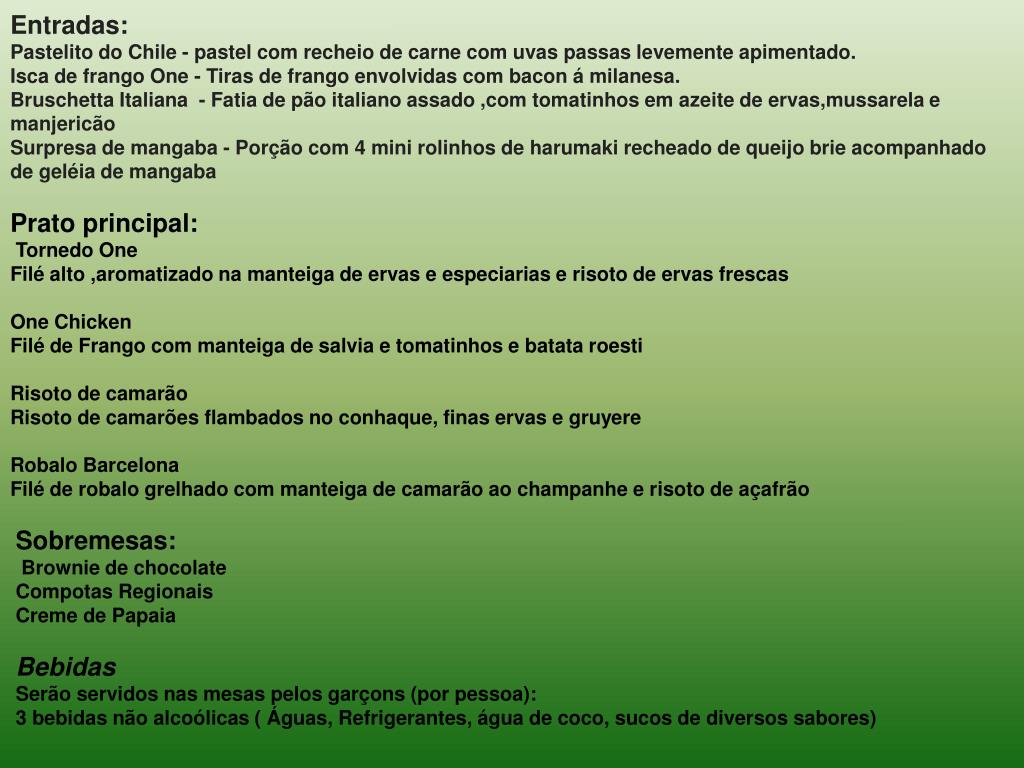 Entradas:
Pastelito do Chile - pastel com recheio de carne com uvas passas levemente apimentado.
Isca de frango One - Tiras de frango envolvidas com bacon á milanesa.
Bruschetta Italiana - Fatia de pão italiano assado ,com tomatinhos em azeite de ervas,mussarela e manjericão
Surpresa de mangaba - Porção com 4 mini rolinhos de harumaki recheado de queijo brie acompanhado de geléia de mangaba

Prato principal:
Tornedo One
Filé alto ,aromatizado na manteiga de ervas e especiarias e risoto de ervas frescas

One Chicken
Filé de Frango com manteiga de salvia e tomatinhos e batata roesti

Risoto de camarão
Risoto de camarões flambados no conhaque, finas ervas e gruyere

Robalo Barcelona
Filé de robalo grelhado com manteiga de camarão ao champanhe e risoto de açafrão

Sobremesas:
Brownie de chocolate
Compotas Regionais
Creme de Papaia

Bebidas
Serão servidos nas mesas pelos garçons (por pessoa):
3 bebidas não alcoólicas ( Águas, Refrigerantes, água de coco, sucos de diversos sabores)